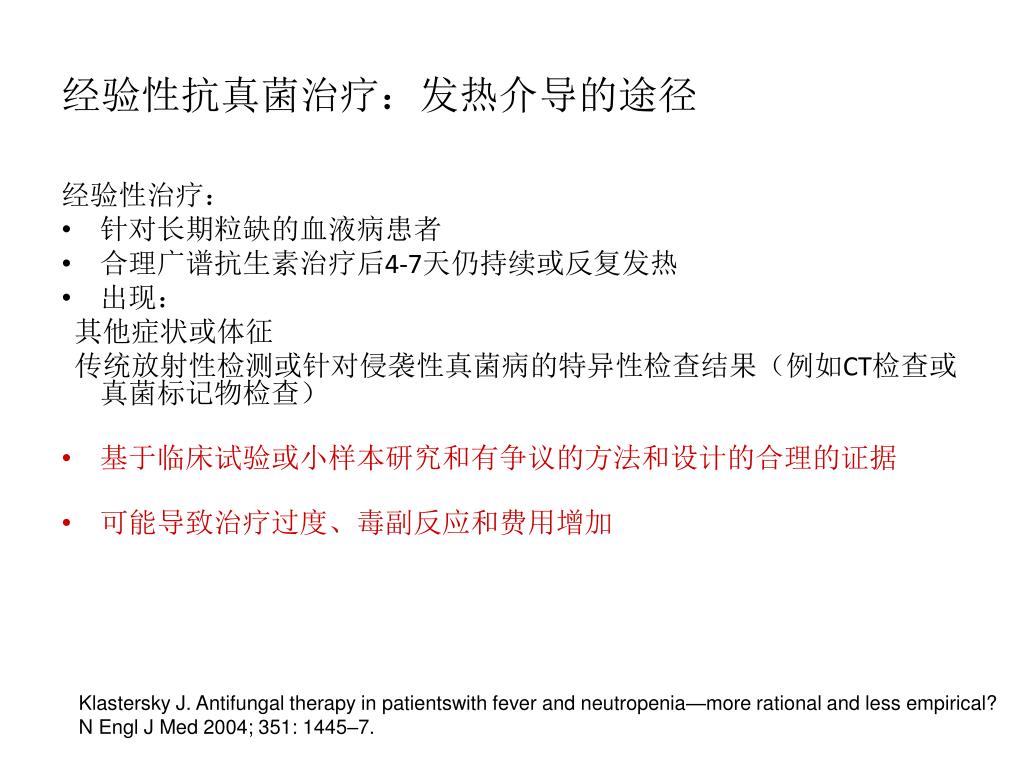 经验性抗真菌治疗：发热介导的途径

经验性治疗：
• 针对长期粒缺的血液病患者
• 合理广谱抗生素治疗后4-7天仍持续或反复发热
• 出现：
其他症状或体征
传统放射性检测或针对侵袭性真菌病的特异性检查结果（例如CT检查或真菌标记物检查）

• 基于临床试验或小样本研究和有争议的方法和设计的合理的证据

• 可能导致治疗过度、毒副反应和费用增加

Klastersky J. Antifungal therapy in patientswith fever and neutropenia—more rational and less empirical? N Engl J Med 2004; 351: 1445–7.